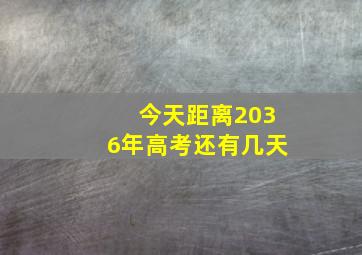 今天距离2036年高考还有几天